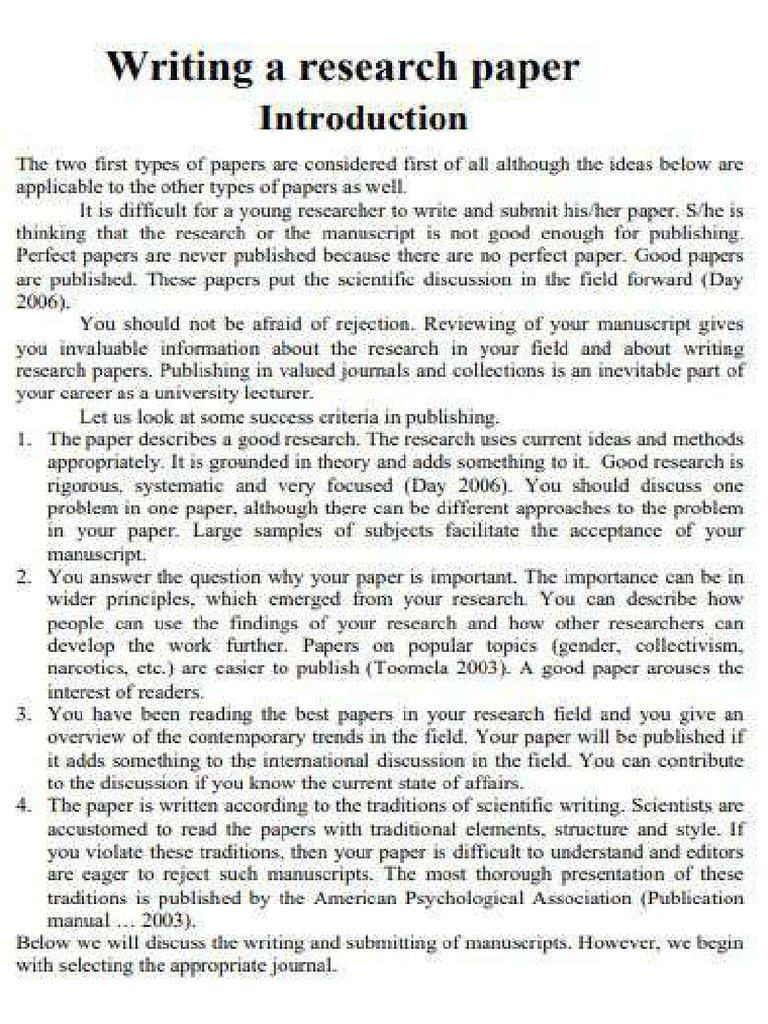 Writing a research paper

Introduction

The two first types of papers are considered first of all although the ideas below are applicable to the other types of papers as well.

It is difficult for a young researcher to write and submit his/her paper. S/he is thinking that the research or the manuscript is not good enough for publishing. Perfect papers are never published because there are no perfect paper. Good papers are published. These papers put the scientific discussion in the field forward (Day 2006).

You should not be afraid of rejection. Reviewing of your manuscript gives you invaluable information about the research in your field and about writing research papers. Publishing in valued journals and collections is an inevitable part of your career as a university lecturer.

Let us look at some success criteria in publishing.

1. The paper describes a good research. The research uses current ideas and methods appropriately. It is grounded in theory and adds something to it. Good research is rigorous, systematic and very focused (Day 2006). You should discuss one problem in one paper, although there can be different approaches to the problem in your paper. Large samples of subjects facilitate the acceptance of your manuscript.
2. You answer the question why your paper is important. The importance can be in wider principles, which emerged from your research. You can describe how people can use the findings of your research and how other researchers can develop the work further. Papers on popular topics (gender, collectivism, narcotics, etc.) are easier to publish (Toomela 2003). A good paper arouses the interest of readers.
3. You have been reading the best papers in your research field and you give an overview of the contemporary trends in the field. Your paper will be published if it adds something to the international discussion in the field. You can contribute to the discussion if you know the current state of affairs.
4. The paper is written according to the traditions of scientific writing. Scientists are accustomed to read the papers with traditional elements, structure and style. If you violate these traditions, then your paper is difficult to understand and editors are eager to reject such manuscripts. The most thorough presentation of these traditions is published by the American Psychological Association (Publication manual ... 2003).

Below we will discuss the writing and submitting of manuscripts. However, we begin with selecting the appropriate journal.